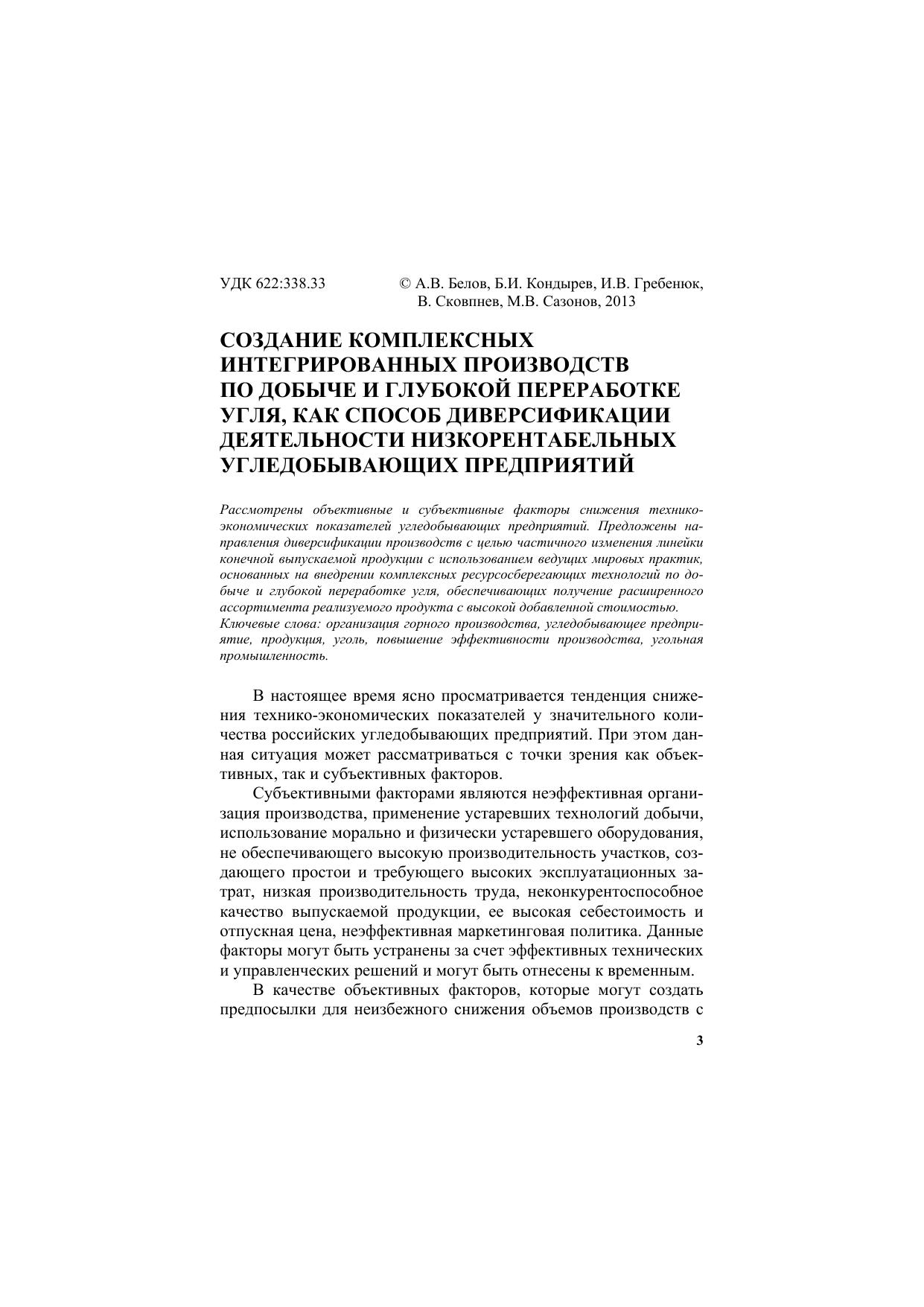 УДК 622:338.33

© А.В. Белов, Б.И. Кондырев, И.В. Гребенюк, В. Сковпнев, М.В. Сазонов, 2013

СОЗДАНИЕ КОМПЛЕКСНЫХ ИНТЕГРИРОВАННЫХ ПРОИЗВОДСТВ ПО ДОБЫЧЕ И ГЛУБОКОЙ ПЕРЕРАБОТКЕ УГЛЯ, КАК СПОСОБ ДИВЕРСИФИКАЦИИ ДЕЯТЕЛЬНОСТИ НИЗКОРЕНТАБЕЛЬНЫХ УГЛЕДОБЫВАЮЩИХ ПРЕДПРИЯТИЙ

Рассмотрены объективные и субъективные факторы снижения технико-экономических показателей угледобывающих предприятий. Предложены направления диверсификации производств с целью частичного изменения линейки конечной выпускаемой продукции с использованием ведущих мировых практик, основанных на внедрении комплексных ресурсосберегающих технологий по добыче и глубокой переработке угля, обеспечивающих получение расширенного ассортимента реализуемого продукта с высокой добавленной стоимостью.
Ключевые слова: организация горного производства, угледобывающее предприятие, продукция, уголь, повышение эффективности производства, угольная промышленность.

В настоящее время ясно просматривается тенденция снижения технико-экономических показателей у значительного количества российских угледобывающих предприятий. При этом данная ситуация может рассматриваться с точки зрения как объективных, так и субъективных факторов.

Субъективными факторами являются неэффективная организация производства, применение устаревших технологий добычи, использование морально и физически устаревшего оборудования, не обеспечивающего высокую производительность участков, создающего простои и требующего высоких эксплуатационных затрат, низкая производительность труда, неконкурентоспособное качество выпускаемой продукции, ее высокая себестоимость и отпускная цена, неэффективная маркетинговая политика. Данные факторы могут быть устранены за счет эффективных технических и управленческих решений и могут быть отнесены к временным.

В качестве объективных факторов, которые могут создать предпосылки для неизбежного снижения объемов производств с

3